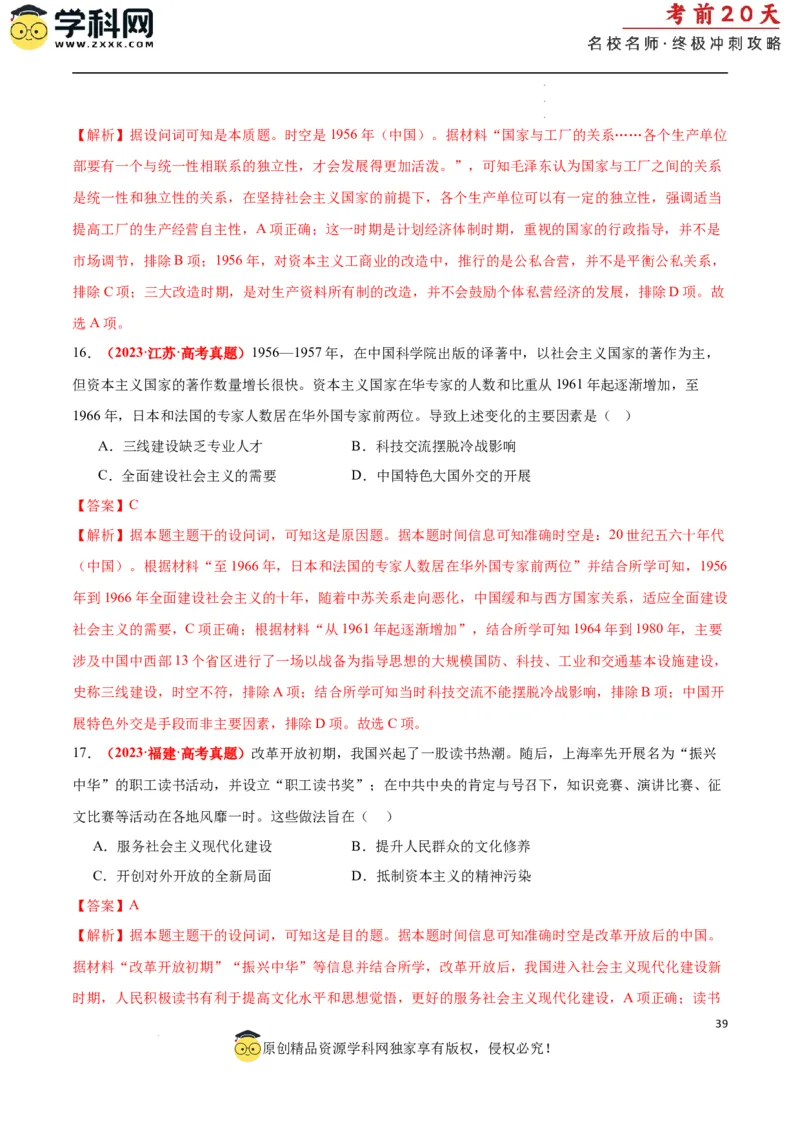 学科网
WWW.ZXXK.COM

考前20天
名校名师·终极冲刺攻略

【解析】据设问词可知是本质题。时空是 1956 年（中国）。据材料“国家与工厂的关系……各个生产单位部要有一个与统一性相联系的独立性，才会发展得更加活泼。”，可知毛泽东认为国家与工厂之间的关系是统一性和独立性的关系，在坚持社会主义国家的前提下，各个生产单位可以有一定的独立性，强调适当提高工厂的生产经营自主性，A 项正确；这一时期是计划经济体制时期，重视的国家的行政指导，并不是市场调节，排除 B 项；1956 年，对资本主义工商业的改造中，推行的是公私合营，并不是平衡公私关系，排除 C 项；三大改造时期，是对生产资料所有制的改造，并不会鼓励个体私营经济的发展，排除 D 项。故选 A 项。

16. （2023·江苏·高考真题）1956—1957 年，在中国科学院出版的译著中，以社会主义国家的著作为主，但资本主义国家的著作数量增长很快。资本主义国家在华专家的人数和比重从 1961 年起逐渐增加，至 1966 年，日本和法国的专家人数居在华外国专家前两位。导致上述变化的主要因素是（ ）

A．三线建设缺乏专业人才
B．科技交流摆脱冷战影响
C．全面建设社会主义的需要
D．中国特色大国外交的开展

【答案】C

【解析】据本题主题干的设问词，可知这是原因题。据本题时间信息可知准确时空是：20 世纪五六十年代（中国）。根据材料“至 1966 年，日本和法国的专家人数居在华外国专家前两位”并结合所学可知，1956 年到 1966 年全面建设社会主义的十年，随着中苏关系走向恶化，中国缓和与西方国家关系，适应全面建设社会主义的需要，C 项正确；根据材料“从 1961 年起逐渐增加”，结合所学可知 1964 年到 1980 年，主要涉及中国中西部 13 个省区进行了一场以战备为指导思想的大规模国防、科技、工业和交通基本设施建设，史称三线建设，时空不符，排除 A 项；结合所学可知当时科技交流不能摆脱冷战影响，排除 B 项；中国开展特色外交是手段而非主要因素，排除 D 项。故选 C 项。

17. （2023·福建·高考真题）改革开放初期，我国兴起了一股读书热潮。随后，上海率先开展名为“振兴中华”的职工读书活动，并设立“职工读书奖”；在中共中央的肯定与号召下，知识竞赛、演讲比赛、征文比赛等活动在各地风靡一时。这些做法旨在（ ）

A．服务社会主义现代化建设
B．提升人民群众的文化修养
C．开创对外开放的全新局面
D．抵制资本主义的精神污染

【答案】A

【解析】据本题主题干的设问词，可知这是目的题。据本题时间信息可知准确时空是改革开放后的中国。据材料“改革开放初期”“振兴中华”等信息并结合所学，改革开放后，我国进入社会主义现代化建设新时期，人民积极读书有利于提高文化水平和思想觉悟，更好的服务社会主义现代化建设，A 项正确；读书

39

原创精品资源学科网独家享有版权，侵权必究！